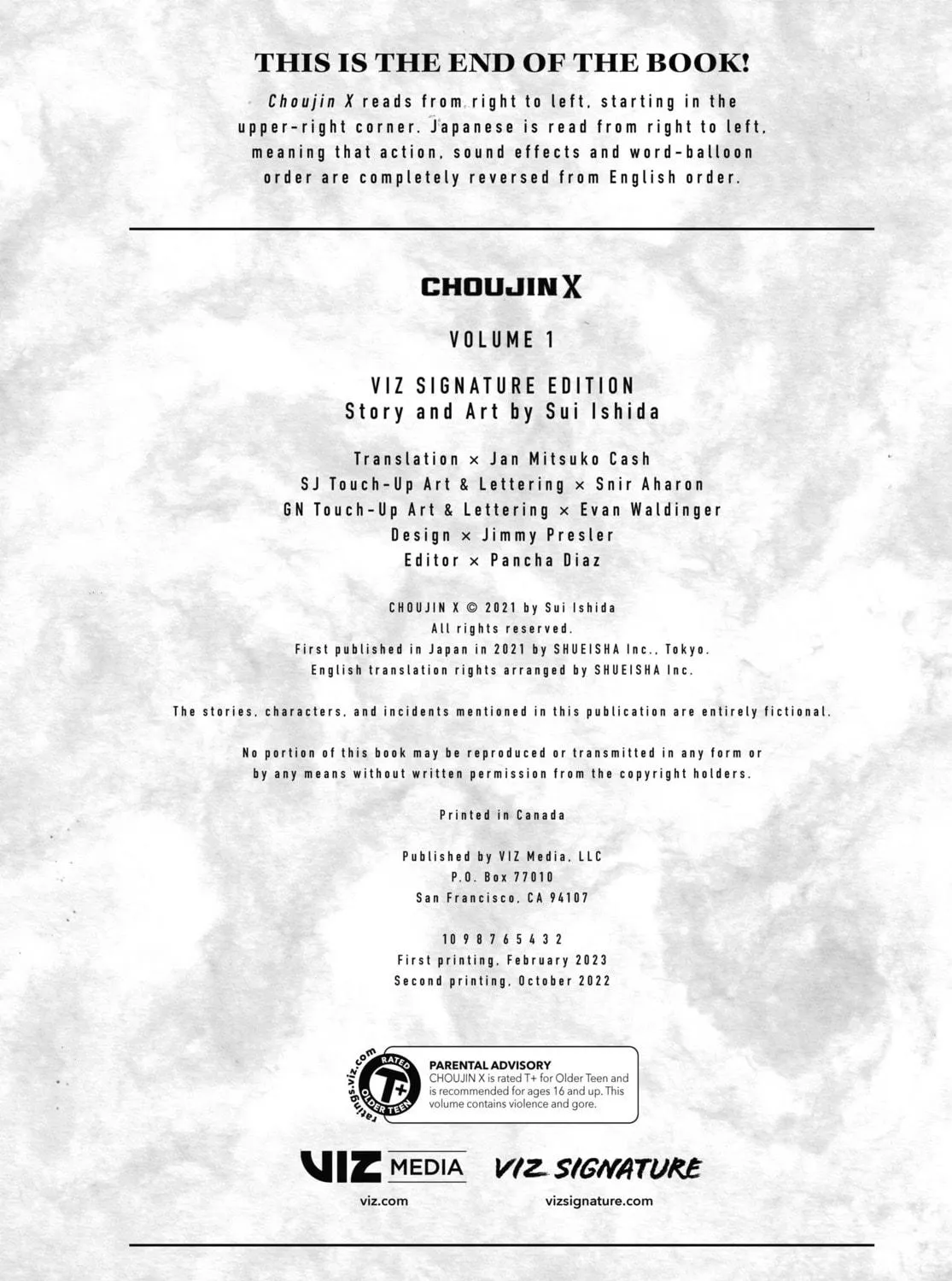 THIS IS THE END OF THE BOOK!

Choujin X reads from right to left, starting in the upper-right corner. Japanese is read from right to left, meaning that action, sound effects and word-balloon order are completely reversed from English order.

CHOUJIN X

VOLUME 1

VIZ SIGNATURE EDITION
Story and Art by Sui Ishida

Translation × Jan Mitsuko Cash
SJ Touch-Up Art & Lettering × Snir Aharon
GN Touch-Up Art & Lettering × Evan Waldinger
Design × Jimmy Presler
Editor × Pancha Diaz

CHOUJIN X © 2021 by Sui Ishida
All rights reserved.
First published in Japan in 2021 by SHUEISHA Inc., Tokyo.
English translation rights arranged by SHUEISHA Inc.

The stories, characters, and incidents mentioned in this publication are entirely fictional.

No portion of this book may be reproduced or transmitted in any form or by any means without written permission from the copyright holders.

Printed in Canada

Published by VIZ Media, LLC
P.O. Box 77010
San Francisco, CA 94107

10 9 8 7 6 5 4 3 2
First printing, February 2023
Second printing, October 2022

ratings.viz.com
RATED
T+
OLDER TEEN

PARENTAL ADVISORY
CHOUJIN X is rated T+ for Older Teen and is recommended for ages 16 and up. This volume contains violence and gore.

VIZ MEDIA
viz.com

VIZ SIGNATURE
vizsignature.com